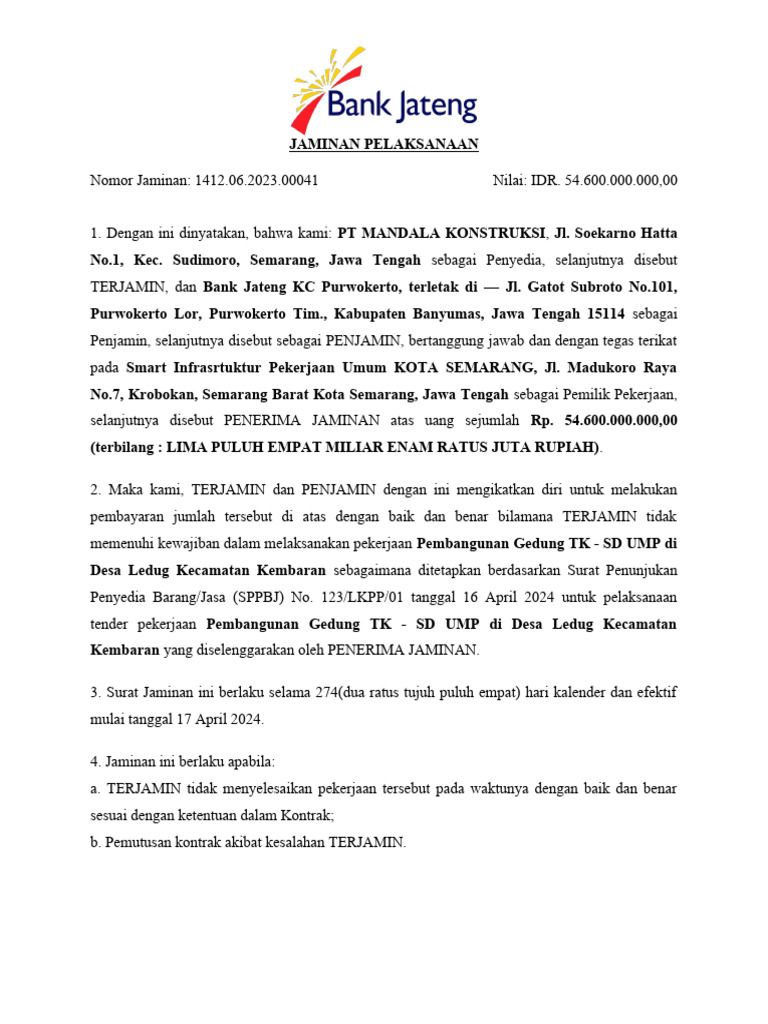 Bank Jateng

JAMINAN PELAKSANAAN

Nomor Jaminan: 1412.06.2023.00041

Nilai: IDR. 54.600.000.000,00

1. Dengan ini dinyatakan, bahwa kami: PT MANDALA KONSTRUKSI, Jl. Soekarno Hatta No.1, Kec. Sudimoro, Semarang, Jawa Tengah sebagai Penyedia, selanjutnya disebut TERJAMIN, dan Bank Jateng KC Purwokerto, terletak di — Jl. Gatot Subroto No.101, Purwokerto Lor, Purwokerto Tim., Kabupaten Banyumas, Jawa Tengah 15114 sebagai Penjamin, selanjutnya disebut sebagai PENJAMIN, bertanggung jawab dan dengan tegas terikat pada Smart Infrasrtuktur Pekerjaan Umum KOTA SEMARANG, Jl. Madukoro Raya No.7, Krobokan, Semarang Barat Kota Semarang, Jawa Tengah sebagai Pemilik Pekerjaan, selanjutnya disebut PENERIMA JAMINAN atas uang sejumlah Rp. 54.600.000.000,00 (terbilang : LIMA PULUH EMPAT MILIAR ENAM RATUS JUTA RUPIAH).

2. Maka kami, TERJAMIN dan PENJAMIN dengan ini mengikatkan diri untuk melakukan pembayaran jumlah tersebut di atas dengan baik dan benar bilamana TERJAMIN tidak memenuhi kewajiban dalam melaksanakan pekerjaan Pembangunan Gedung TK - SD UMP di Desa Ledug Kecamatan Kembaran sebagaimana ditetapkan berdasarkan Surat Penunjukan Penyedia Barang/Jasa (SPPBJ) No. 123/LKPP/01 tanggal 16 April 2024 untuk pelaksanaan tender pekerjaan Pembangunan Gedung TK - SD UMP di Desa Ledug Kecamatan Kembaran yang diselenggarakan oleh PENERIMA JAMINAN.

3. Surat Jaminan ini berlaku selama 274(dua ratus tujuh puluh empat) hari kalender dan efektif mulai tanggal 17 April 2024.

4. Jaminan ini berlaku apabila:
a. TERJAMIN tidak menyelesaikan pekerjaan tersebut pada waktunya dengan baik dan benar sesuai dengan ketentuan dalam Kontrak;
b. Pemutusan kontrak akibat kesalahan TERJAMIN.